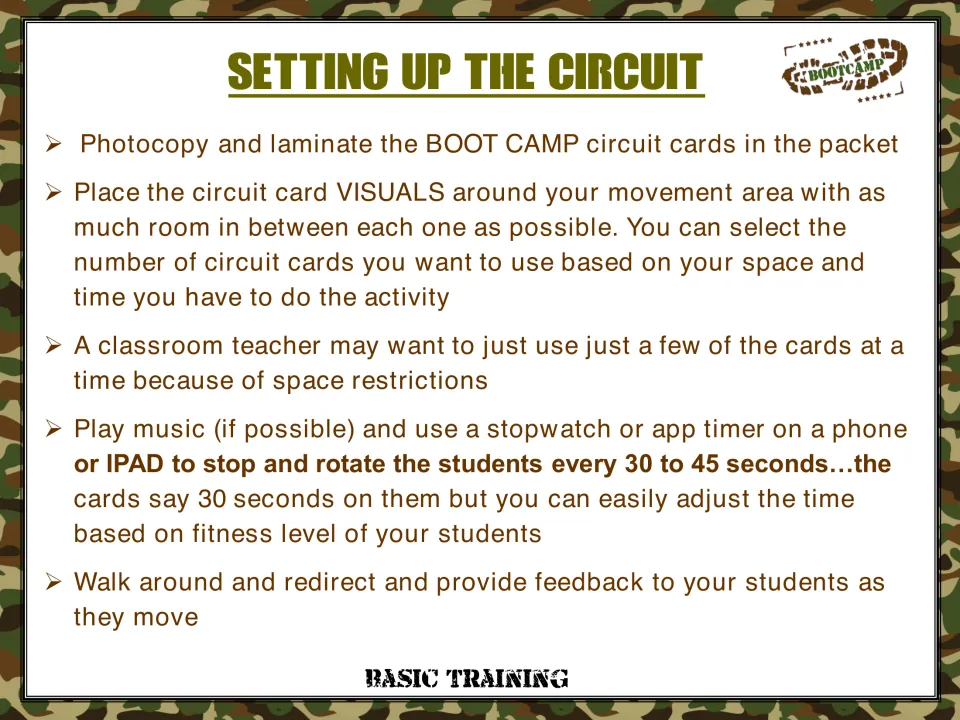 SETTING UP THE CIRCUIT

BOOTCAMP

➢ Photocopy and laminate the BOOT CAMP circuit cards in the packet

➢ Place the circuit card VISUALS around your movement area with as much room in between each one as possible. You can select the number of circuit cards you want to use based on your space and time you have to do the activity

➢ A classroom teacher may want to just use just a few of the cards at a time because of space restrictions

➢ Play music (if possible) and use a stopwatch or app timer on a phone or IPAD to stop and rotate the students every 30 to 45 seconds…the cards say 30 seconds on them but you can easily adjust the time based on fitness level of your students

➢ Walk around and redirect and provide feedback to your students as they move

BASIC TRAINING